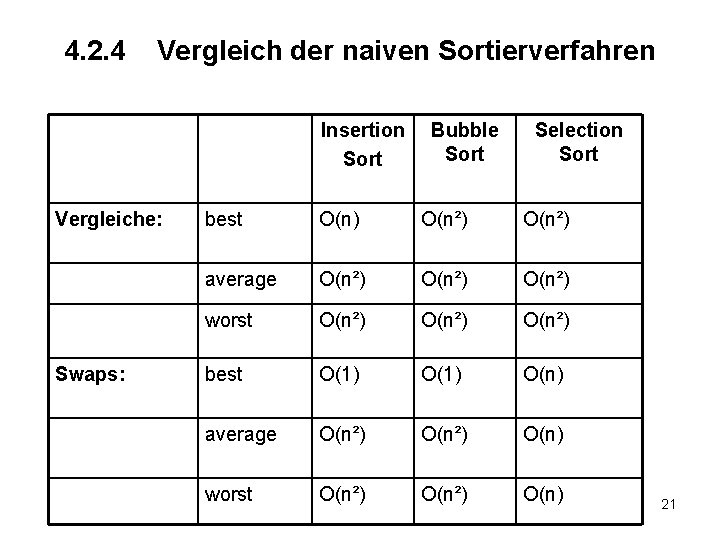 4.2.4 Vergleich der naiven Sortierverfahren

| | | Insertion Sort | Bubble Sort | Selection Sort |
|---|---|---|---|---|
| Vergleiche: | best | $O(n)$ | $O(n^2)$ | $O(n^2)$ |
| | average | $O(n^2)$ | $O(n^2)$ | $O(n^2)$ |
| | worst | $O(n^2)$ | $O(n^2)$ | $O(n^2)$ |
| Swaps: | best | $O(1)$ | $O(1)$ | $O(n)$ |
| | average | $O(n^2)$ | $O(n^2)$ | $O(n)$ |
| | worst | $O(n^2)$ | $O(n^2)$ | $O(n)$ |

21